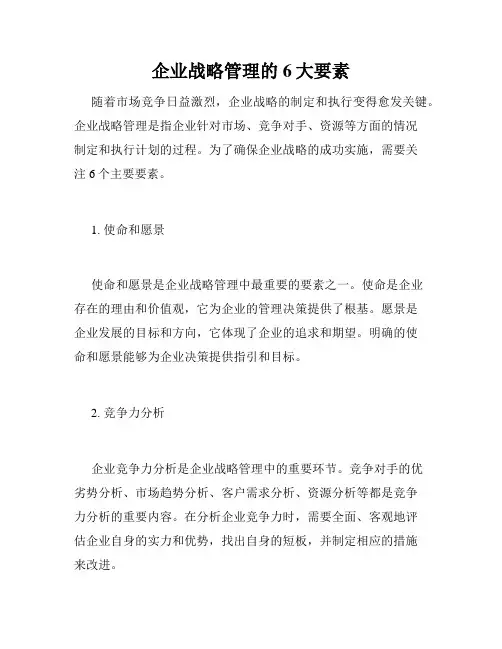 企业战略管理的 6 大要素

随着市场竞争日益激烈，企业战略的制定和执行变得愈发关键。企业战略管理是指企业针对市场、竞争对手、资源等方面的情况制定和执行计划的过程。为了确保企业战略的成功实施，需要关注 6 个主要要素。

1. 使命和愿景

使命和愿景是企业战略管理中最重要的要素之一。使命是企业存在的理由和价值观，它为企业的管理决策提供了根基。愿景是企业发展的目标和方向，它体现了企业的追求和期望。明确的使命和愿景能够为企业决策提供指引和目标。

2. 竞争力分析

企业竞争力分析是企业战略管理中的重要环节。竞争对手的优劣势分析、市场趋势分析、客户需求分析、资源分析等都是竞争力分析的重要内容。在分析企业竞争力时，需要全面、客观地评估企业自身的实力和优势，找出自身的短板，并制定相应的措施来改进。